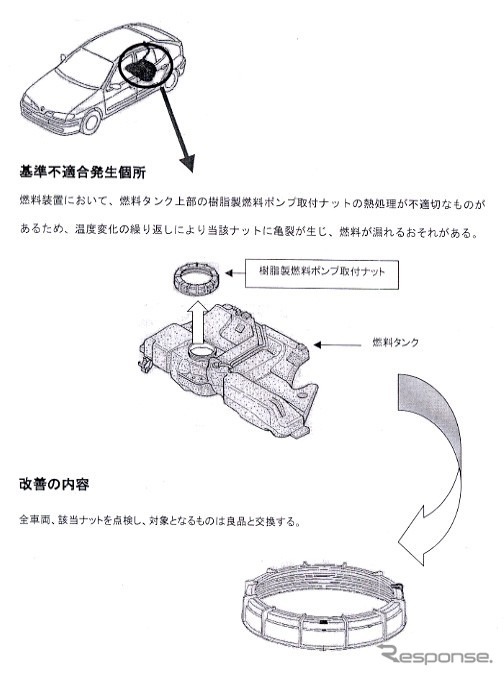 基準不適合発生個所

燃料装置において、燃料タンク上部の樹脂製燃料ポンプ取付ナットの熱処理が不適切なものがあるため、温度変化の繰り返しにより当該ナットに亀裂が生じ、燃料が漏れるおそれがある。

樹脂製燃料ポンプ取付ナット

燃料タンク

改善の内容

全車両、該当ナットを点検し、対象となるものは良品と交換する。

Response.